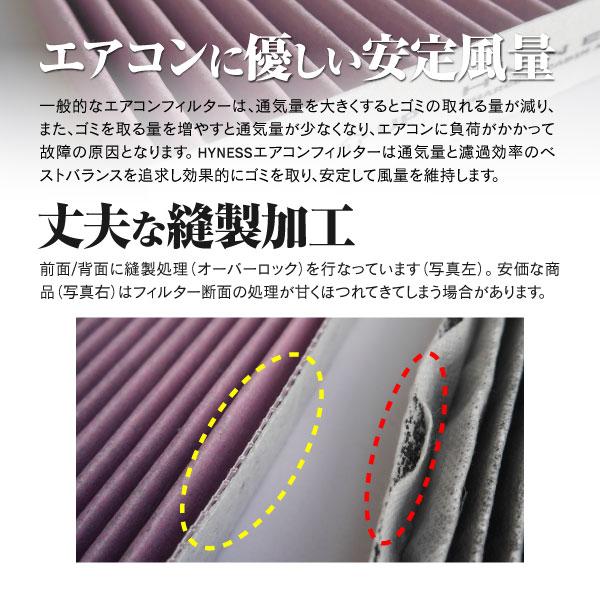 エアコンに優しい安定風量

一般的なエアコンフィルターは、通気量を大きくするとゴミの取れる量が減り、また、ゴミを取る量を増やすと通気量が少なくなり、エアコンに負荷がかかって故障の原因となります。HYNESSエアコンフィルターは通気量と濾過効率のベストバランスを追求し効果的にゴミを取り、安定して風量を維持します。

丈夫な縫製加工

前面/背面に縫製処理（オーバーロック）を行なっています（写真左）。安価な商品（写真右）はフィルター断面の処理が甘くほつれてきてしまう場合があります。